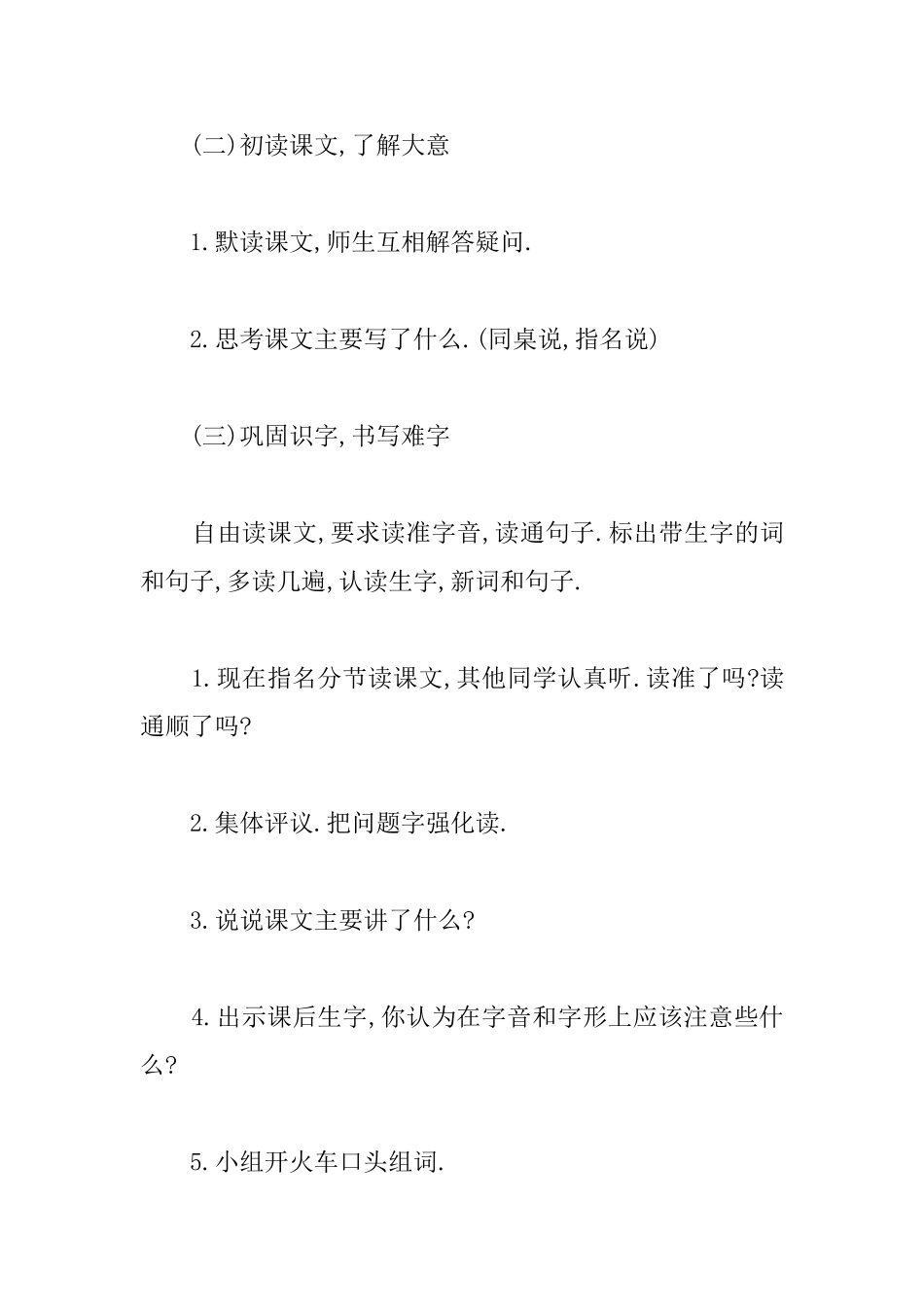 (二)初读课文,了解大意

1.默读课文,师生互相解答疑问.

2.思考课文主要写了什么.(同桌说,指名说)

(三)巩固识字,书写难字

自由读课文,要求读准字音,读通句子.标出带生字的词和句子,多读几遍,认读生字,新词和句子.

1.现在指名分节读课文,其他同学认真听.读准了吗?读通顺了吗?

2.集体评议.把问题字强化读.

3.说说课文主要讲了什么?

4.出示课后生字,你认为在字音和字形上应该注意些什么?

5.小组开火车口头组词.